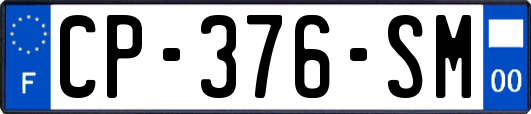 F
CP-376-SM
00